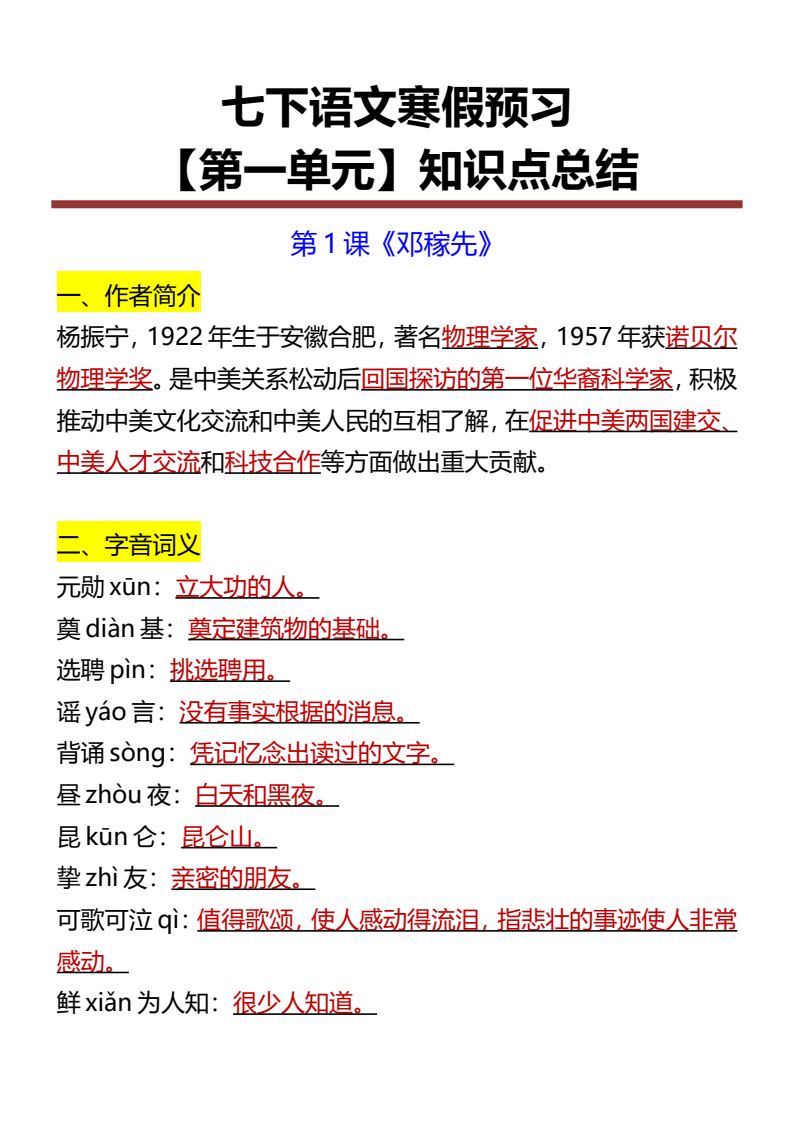 七下语文寒假预习
【第一单元】知识点总结

第1课《邓稼先》

一、作者简介

杨振宁，1922年生于安徽合肥，著名物理学家，1957年获诺贝尔物理学奖。是中美关系松动后回国探访的第一位华裔科学家，积极推动中美文化交流和中美人民的互相了解，在促进中美两国建交、中美人才交流和科技合作等方面做出重大贡献。

二、字音词义

元勋xūn：立大功的人。
奠diàn基：奠定建筑物的基础。
选聘pìn：挑选聘用。
谣yáo言：没有事实根据的消息。
背诵sòng：凭记忆念出读过的文字。
昼zhòu夜：白天和黑夜。
昆kūn仑：昆仑山。
挚zhì友：亲密的朋友。
可歌可泣qì：值得歌颂，使人感动得流泪，指悲壮的事迹使人非常感动。
鲜xiǎn为人知：很少人知道。